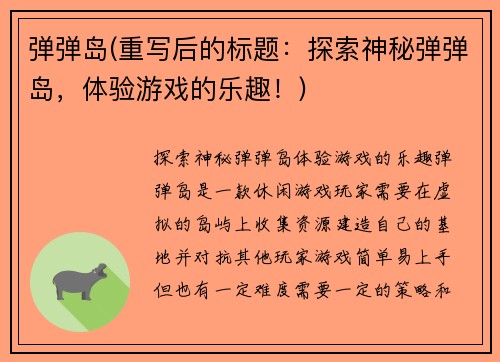 弹弹岛(重写后的标题：探索神秘弹弹岛，体验游戏的乐趣！)

探索神秘弹弹岛体验游戏的乐趣弹弹岛是一款休闲游戏玩家需要在虚拟的岛屿上收集资源建造自己的基地并对抗其他玩家游戏简单易上手但也有一定难度需要一定的策略和